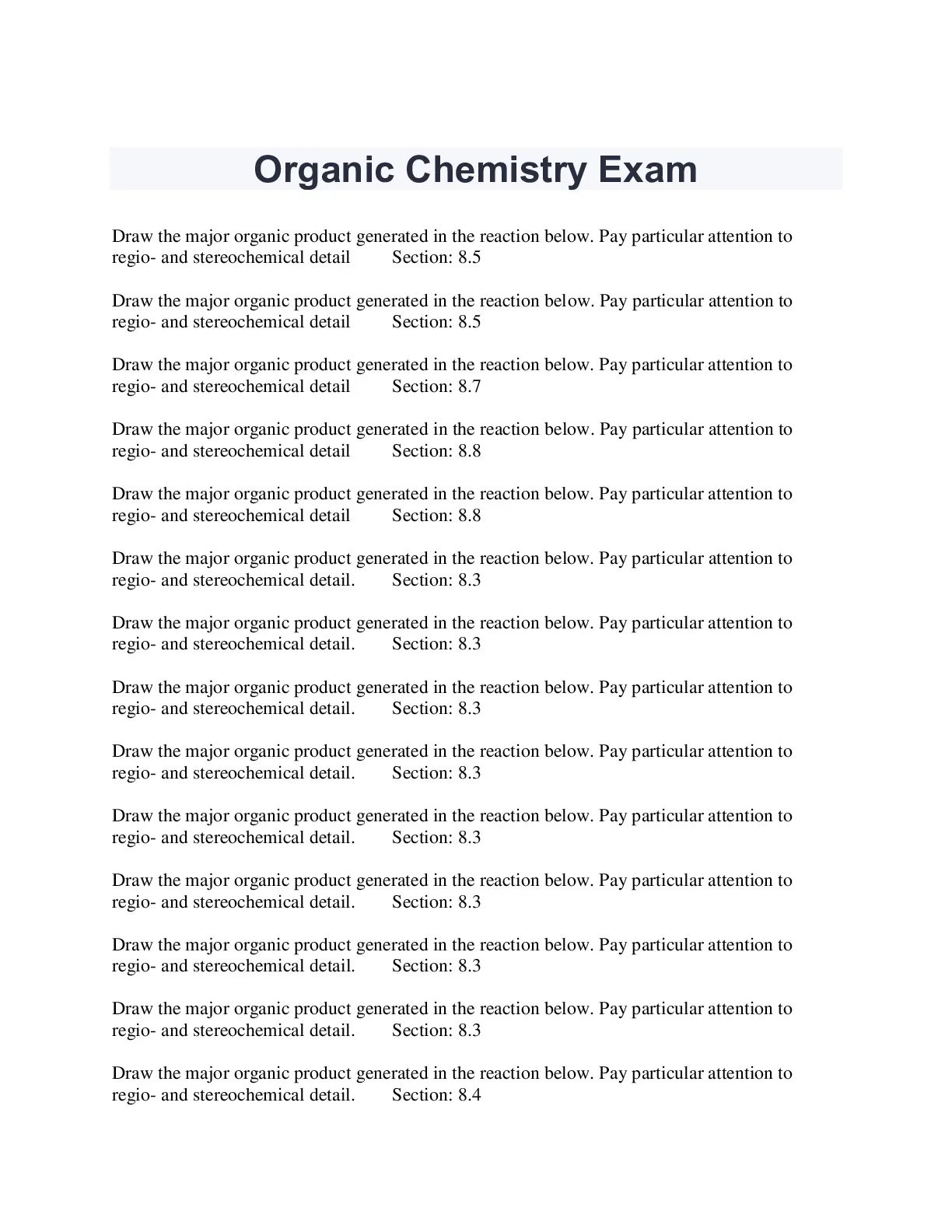 Organic Chemistry Exam

Draw the major organic product generated in the reaction below. Pay particular attention to regio- and stereochemical detail Section: 8.5

Draw the major organic product generated in the reaction below. Pay particular attention to regio- and stereochemical detail Section: 8.5

Draw the major organic product generated in the reaction below. Pay particular attention to regio- and stereochemical detail Section: 8.7

Draw the major organic product generated in the reaction below. Pay particular attention to regio- and stereochemical detail Section: 8.8

Draw the major organic product generated in the reaction below. Pay particular attention to regio- and stereochemical detail Section: 8.8

Draw the major organic product generated in the reaction below. Pay particular attention to regio- and stereochemical detail. Section: 8.3

Draw the major organic product generated in the reaction below. Pay particular attention to regio- and stereochemical detail. Section: 8.3

Draw the major organic product generated in the reaction below. Pay particular attention to regio- and stereochemical detail. Section: 8.3

Draw the major organic product generated in the reaction below. Pay particular attention to regio- and stereochemical detail. Section: 8.3

Draw the major organic product generated in the reaction below. Pay particular attention to regio- and stereochemical detail. Section: 8.3

Draw the major organic product generated in the reaction below. Pay particular attention to regio- and stereochemical detail. Section: 8.3

Draw the major organic product generated in the reaction below. Pay particular attention to regio- and stereochemical detail. Section: 8.3

Draw the major organic product generated in the reaction below. Pay particular attention to regio- and stereochemical detail. Section: 8.3

Draw the major organic product generated in the reaction below. Pay particular attention to regio- and stereochemical detail. Section: 8.4